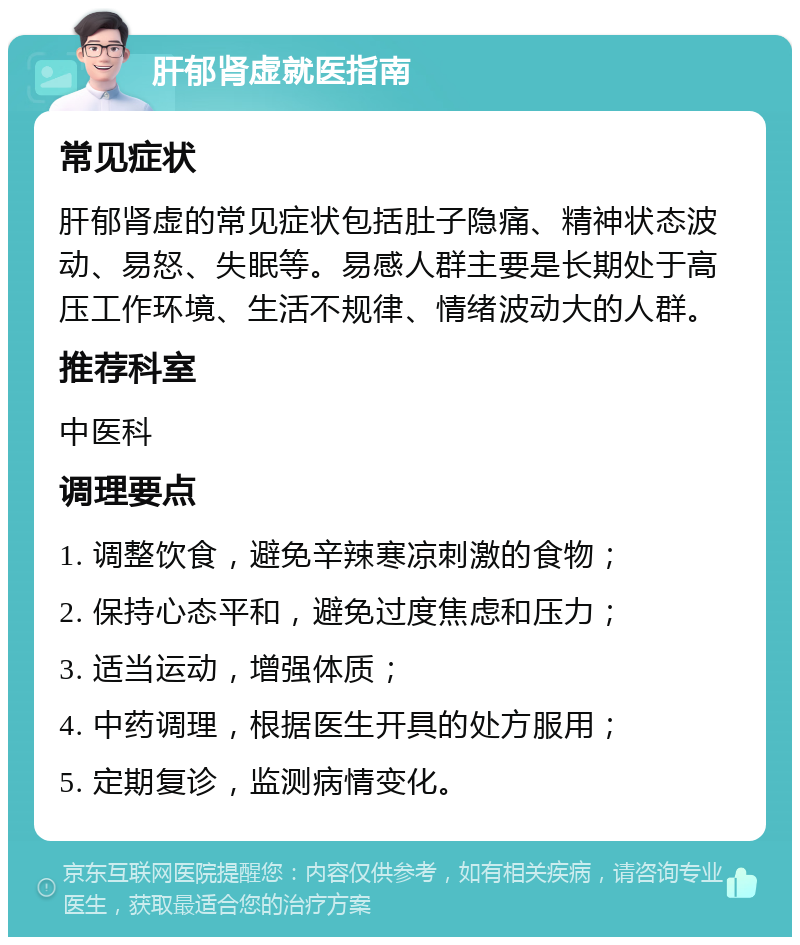 肝郁肾虚就医指南

常见症状

肝郁肾虚的常见症状包括肚子隐痛、精神状态波动、易怒、失眠等。易感人群主要是长期处于高压工作环境、生活不规律、情绪波动大的人群。

推荐科室

中医科

调理要点

1. 调整饮食，避免辛辣寒凉刺激的食物；

2. 保持心态平和，避免过度焦虑和压力；

3. 适当运动，增强体质；

4. 中药调理，根据医生开具的处方服用；

5. 定期复诊，监测病情变化。

京东互联网医院提醒您：内容仅供参考，如有相关疾病，请咨询专业医生，获取最适合您的治疗方案